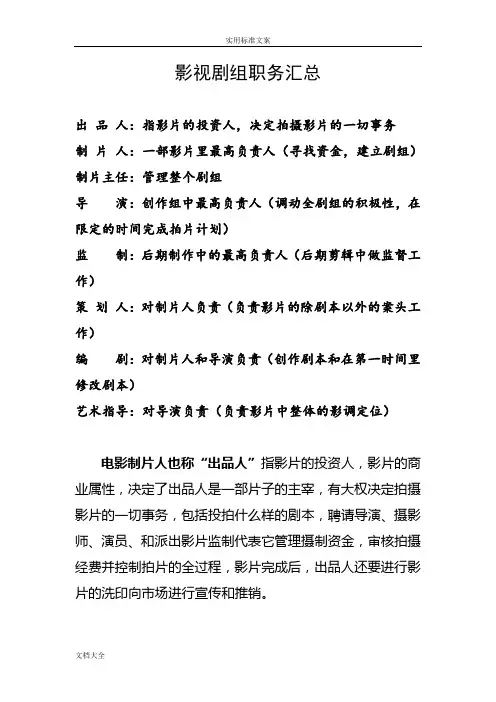 实用标准文案

影视剧组职务汇总

出 品 人：指影片的投资人，决定拍摄影片的一切事务
制 片 人：一部影片里最高负责人（寻找资金，建立剧组）
制片主任：管理整个剧组
导　　演：创作组中最高负责人（调动全剧组的积极性，在限定的时间完成拍片计划）
监　　制：后期制作中的最高负责人（后期剪辑中做监督工作）
策 划 人：对制片人负责（负责影片的除剧本以外的案头工作）
编　　剧：对制片人和导演负责（创作剧本和在第一时间里修改剧本）
艺术指导：对导演负责（负责影片中整体的影调定位）

电影制片人也称“出品人”指影片的投资人，影片的商业属性，决定了出品人是一部片子的主宰，有大权决定拍摄影片的一切事务，包括投拍什么样的剧本，聘请导演、摄影师、演员、和派出影片监制代表它管理摄制资金，审核拍摄经费并控制拍片的全过程，影片完成后，出品人还要进行影片的洗印向市场进行宣传和推销。

文档大全